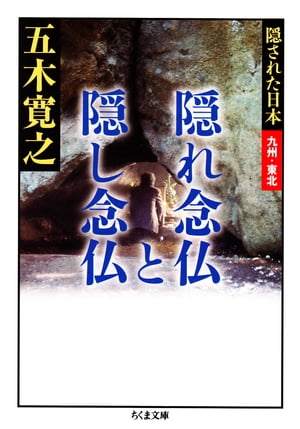 隠された日本
九州・東北

隠れ念仏と隠し念仏

五木寛之

ちくま文庫